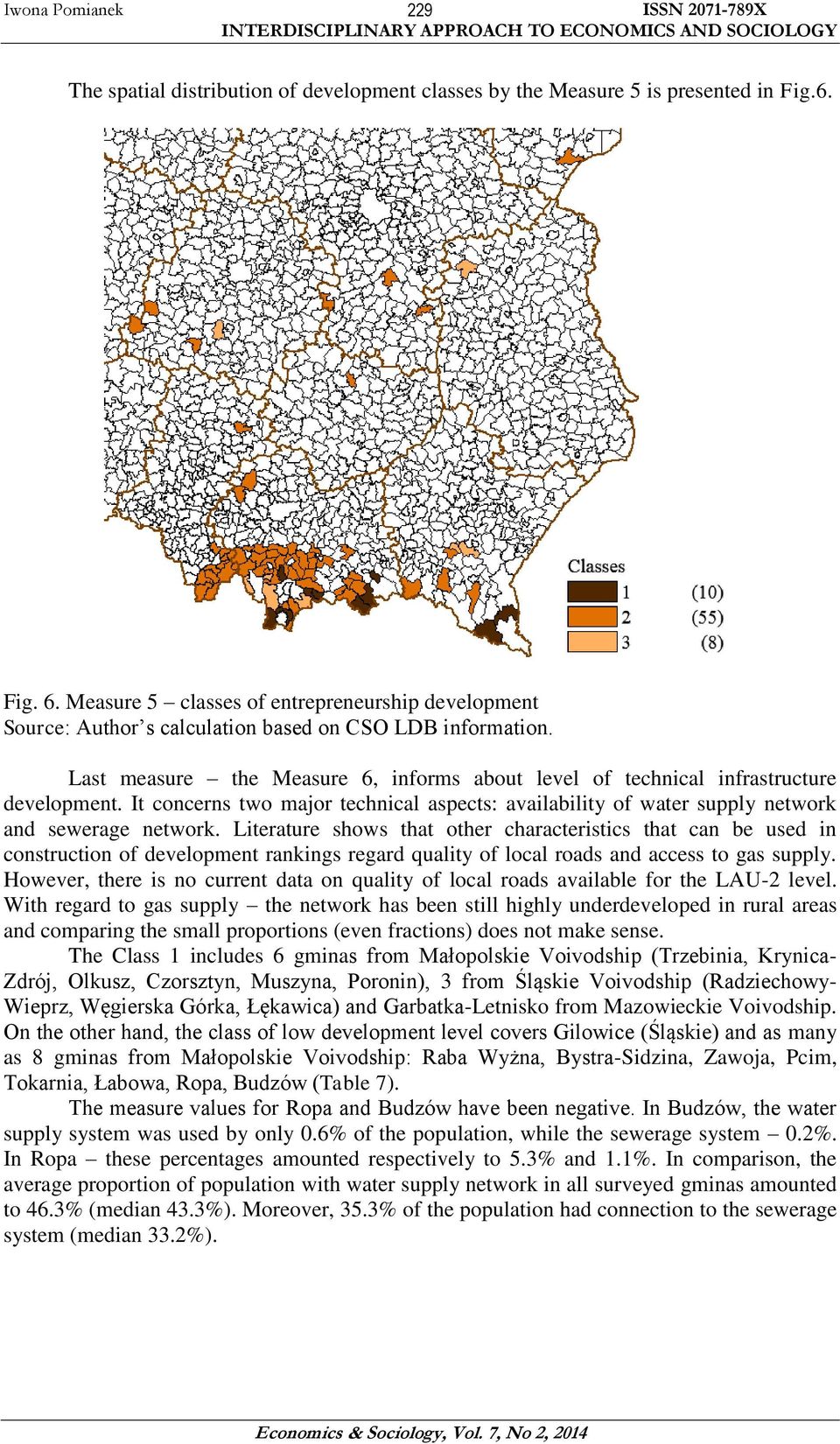 Iwona Pomianek 229 ISSN 2071-789X
INTERDISCIPLINARY APPROACH TO ECONOMICS AND SOCIOLOGY

The spatial distribution of development classes by the Measure 5 is presented in Fig.6.

Classes
1 (10)
2 (55)
3 (8)

Fig. 6. Measure 5 – classes of entrepreneurship development
Source: Author's calculation based on CSO LDB information.

Last measure – the Measure 6, informs about level of technical infrastructure development. It concerns two major technical aspects: availability of water supply network and sewerage network. Literature shows that other characteristics that can be used in construction of development rankings regard quality of local roads and access to gas supply. However, there is no current data on quality of local roads available for the LAU-2 level. With regard to gas supply – the network has been still highly underdeveloped in rural areas and comparing the small proportions (even fractions) does not make sense.

The Class 1 includes 6 gminas from Małopolskie Voivodship (Trzebinia, Krynica-Zdrój, Olkusz, Czorsztyn, Muszyna, Poronin), 3 from Śląskie Voivodship (Radziechowy-Wieprz, Węgierska Górka, Łękawica) and Garbatka-Letnisko from Mazowieckie Voivodship. On the other hand, the class of low development level covers Gilowice (Śląskie) and as many as 8 gminas from Małopolskie Voivodship: Raba Wyżna, Bystra-Sidzina, Zawoja, Pcim, Tokarnia, Łabowa, Ropa, Budzów (Table 7).

The measure values for Ropa and Budzów have been negative. In Budzów, the water supply system was used by only 0.6% of the population, while the sewerage system – 0.2%. In Ropa – these percentages amounted respectively to 5.3% and 1.1%. In comparison, the average proportion of population with water supply network in all surveyed gminas amounted to 46.3% (median 43.3%). Moreover, 35.3% of the population had connection to the sewerage system (median 33.2%).

Economics & Sociology, Vol. 7, No 2, 2014